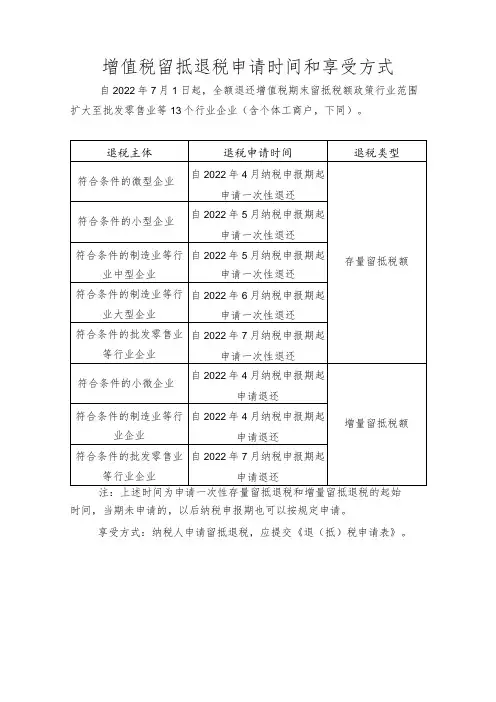 增值税留抵退税申请时间和享受方式

自2022年7月1日起，全额退还增值税期末留抵税额政策行业范围扩大至批发零售业等13个行业企业（含个体工商户，下同）。

| 退税主体 | 退税申请时间 | 退税类型 |
|---|---|---|
| 符合条件的微型企业 | 自2022年4月纳税申报期起申请一次性退还 | 存量留抵税额 |
| 符合条件的小型企业 | 自2022年5月纳税申报期起申请一次性退还 | 存量留抵税额 |
| 符合条件的制造业等行业中型企业 | 自2022年5月纳税申报期起申请一次性退还 | 存量留抵税额 |
| 符合条件的制造业等行业大型企业 | 自2022年6月纳税申报期起申请一次性退还 | 存量留抵税额 |
| 符合条件的批发零售业等行业企业 | 自2022年7月纳税申报期起申请一次性退还 | 存量留抵税额 |
| 符合条件的小微企业 | 自2022年4月纳税申报期起申请退还 | 增量留抵税额 |
| 符合条件的制造业等行业企业 | 自2022年4月纳税申报期起申请退还 | 增量留抵税额 |
| 符合条件的批发零售业等行业企业 | 自2022年7月纳税申报期起申请退还 | 增量留抵税额 |

注：上述时间为申请一次性存量留抵退税和增量留抵退税的起始时间，当期未申请的，以后纳税申报期也可以按规定申请。

享受方式：纳税人申请留抵退税，应提交《退（抵）税申请表》。